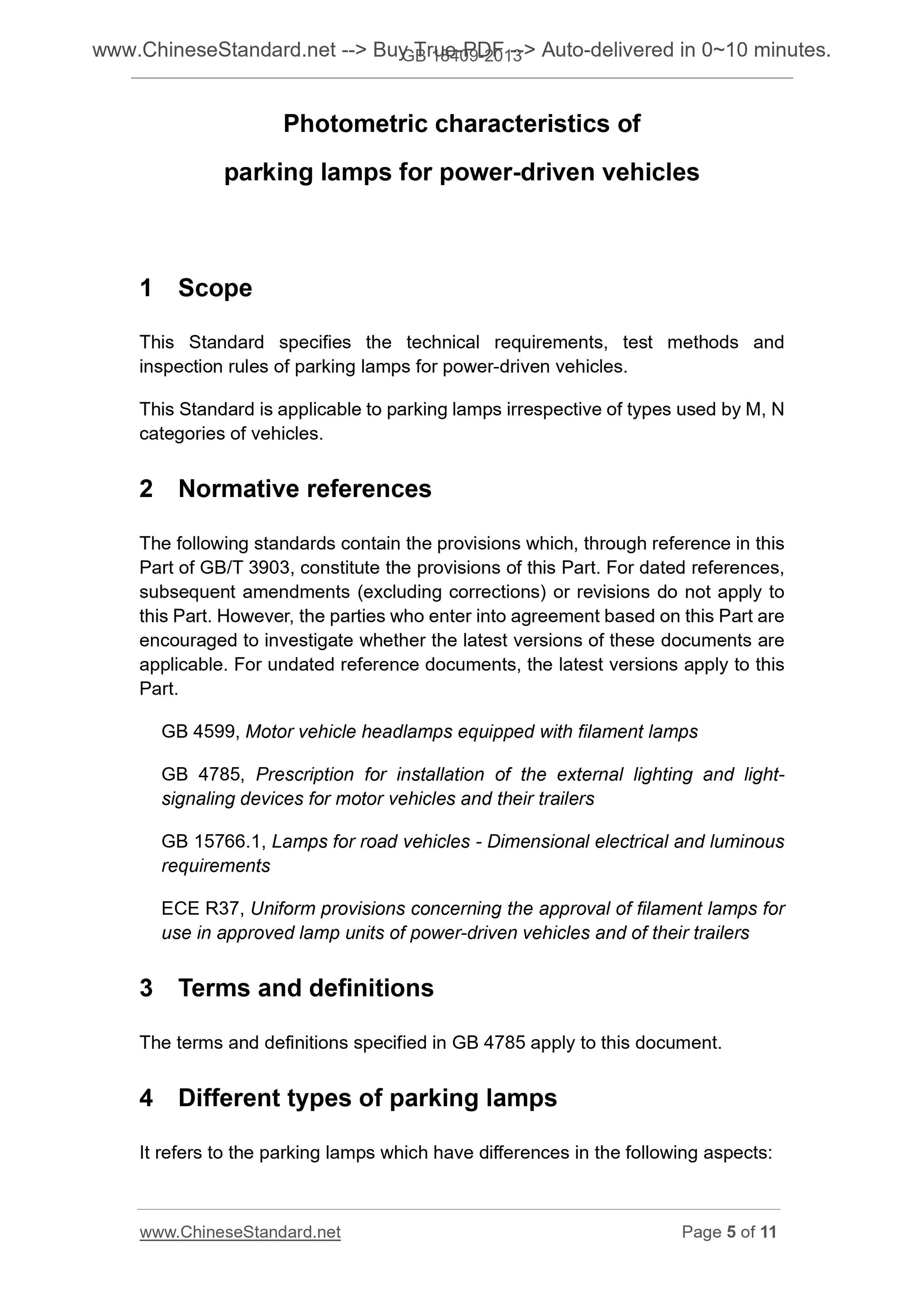 www.ChineseStandard.net --> Buy True-PDF --> Auto-delivered in 0~10 minutes.

GB 18409-2013

Photometric characteristics of

parking lamps for power-driven vehicles

1 Scope

This Standard specifies the technical requirements, test methods and inspection rules of parking lamps for power-driven vehicles.

This Standard is applicable to parking lamps irrespective of types used by M, N categories of vehicles.

2 Normative references

The following standards contain the provisions which, through reference in this Part of GB/T 3903, constitute the provisions of this Part. For dated references, subsequent amendments (excluding corrections) or revisions do not apply to this Part. However, the parties who enter into agreement based on this Part are encouraged to investigate whether the latest versions of these documents are applicable. For undated reference documents, the latest versions apply to this Part.

GB 4599, Motor vehicle headlamps equipped with filament lamps

GB 4785, Prescription for installation of the external lighting and light-signaling devices for motor vehicles and their trailers

GB 15766.1, Lamps for road vehicles - Dimensional electrical and luminous requirements

ECE R37, Uniform provisions concerning the approval of filament lamps for use in approved lamp units of power-driven vehicles and of their trailers

3 Terms and definitions

The terms and definitions specified in GB 4785 apply to this document.

4 Different types of parking lamps

It refers to the parking lamps which have differences in the following aspects:

www.ChineseStandard.net

Page 5 of 11